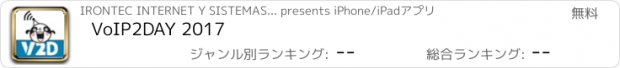 V2D

IRONTEC INTERNET Y SISTEMAS... presents iPhone/iPadアプリ

無料

VoIP2DAY 2017

ジャンル別ランキング: --

総合ランキング: --